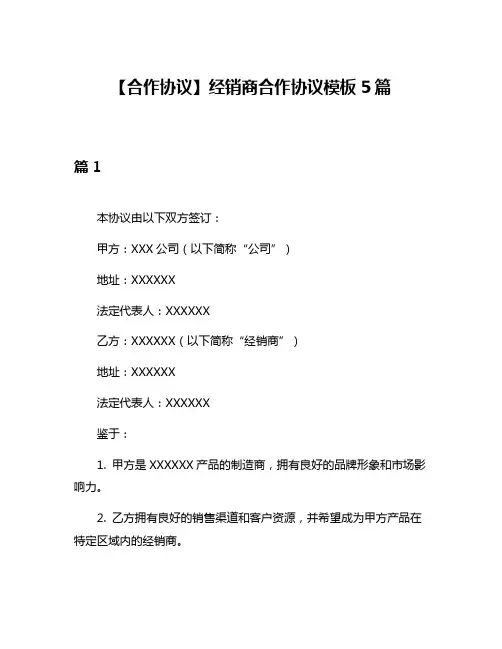 【合作协议】经销商合作协议模板 5 篇

篇 1

本协议由以下双方签订：

甲方：XXX 公司（以下简称“公司”）

地址：XXXXXX

法定代表人：XXXXXX

乙方：XXXXXX（以下简称“经销商”）

地址：XXXXXX

法定代表人：XXXXXX

鉴于：

1. 甲方是 XXXXXX 产品的制造商，拥有良好的品牌形象和市场影响力。

2. 乙方拥有良好的销售渠道和客户资源，并希望成为甲方产品在特定区域内的经销商。